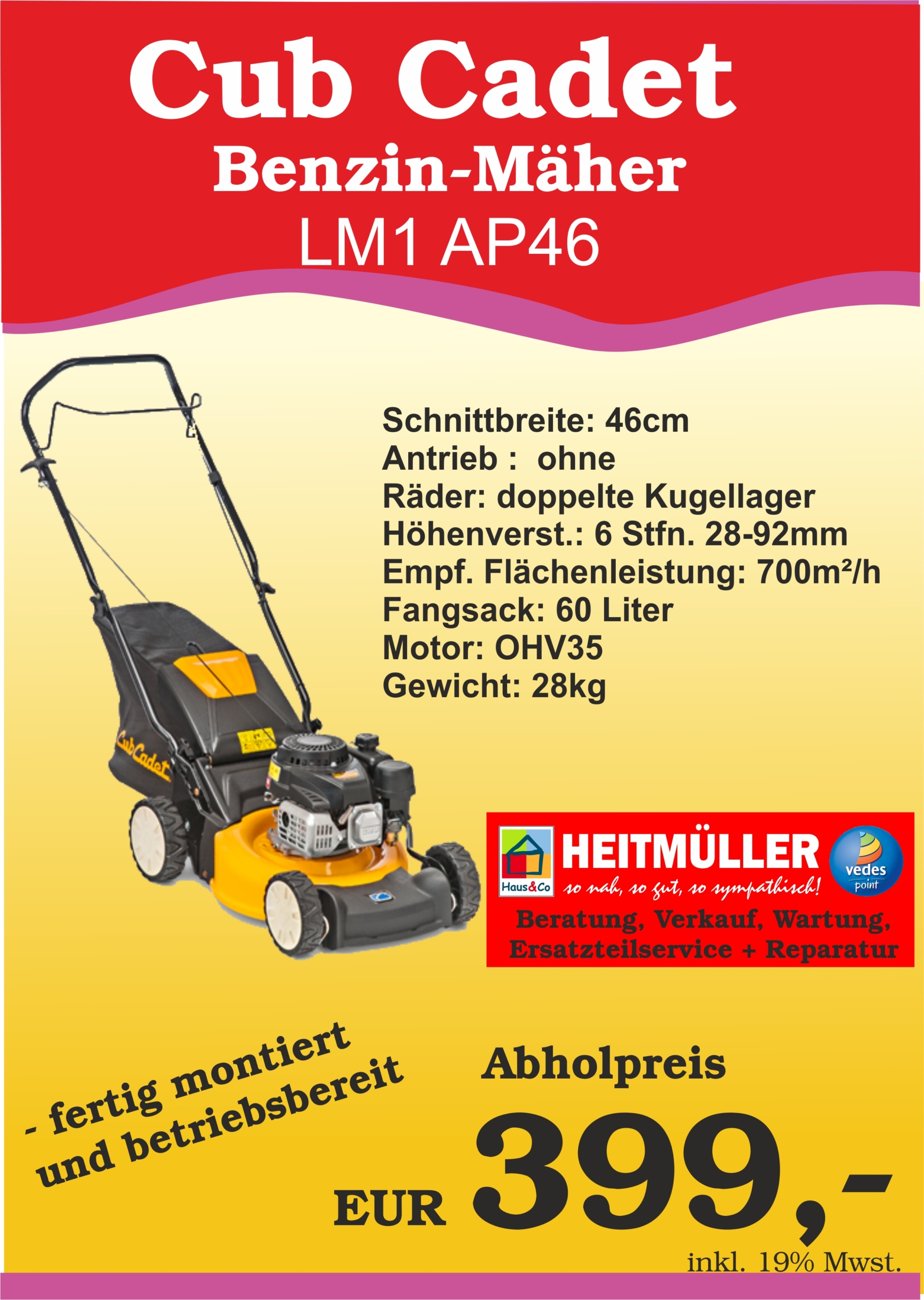 Cub Cadet
Benzin-Mäher
LM1 AP46

Schnittbreite: 46cm
Antrieb : ohne
Räder: doppelte Kugellager
Höhenverst.: 6 Stfn. 28-92mm
Empf. Flächenleistung: 700m²/h
Fangsack: 60 Liter
Motor: OHV35
Gewicht: 28kg

Cub Cadet

Haus&Co
HEITMÜLLER
so nah, so gut, so sympathisch!
vedes point
Beratung, Verkauf, Wartung,
Ersatzteilservice + Reparatur

- fertig montiert
und betriebsbereit

Abholpreis
EUR 399,-
inkl. 19% Mwst.